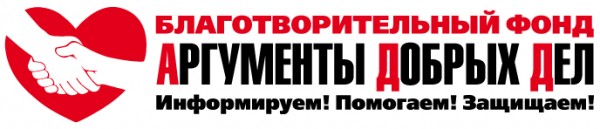 БЛАГОТВОРИТЕЛЬНЫЙ ФОНД
АРГУМЕНТЫ ДОБРЫХ ДЕЛ
Информируем! Помогаем! Защищаем!